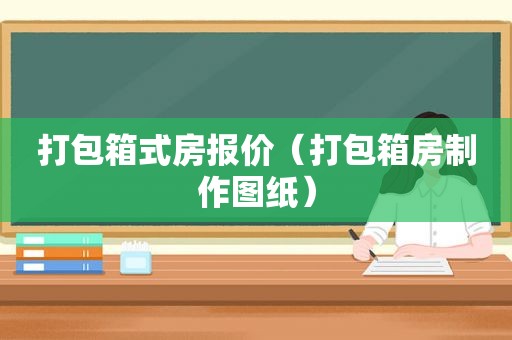 打包箱式房报价（打包箱房制作图纸）